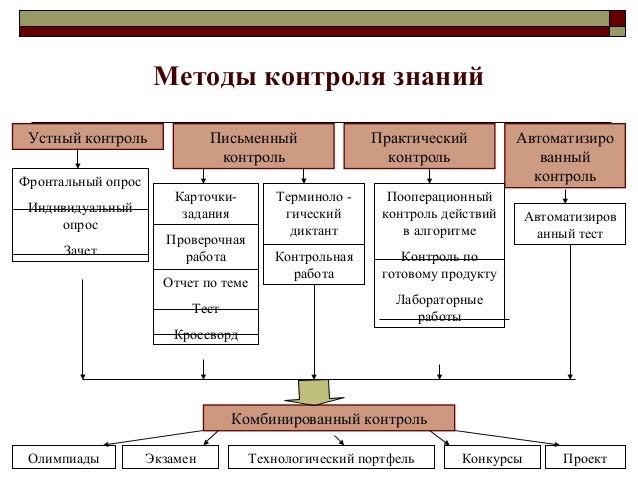 Методы контроля знаний

Устный контроль

Фронтальный опрос

Индивидуальный опрос

Зачет

Письменный контроль

Карточки-задания

Проверочная работа

Отчет по теме

Тест

Кроссворд

Терминоло - гический диктант

Контрольная работа

Практический контроль

Пооперационный контроль действий в алгоритме

Контроль по готовому продукту

Лабораторные работы

Автоматизиро ванный контроль

Автоматизиров анный тест

Комбинированный контроль

Олимпиады

Экзамен

Технологический портфель

Конкурсы

Проект